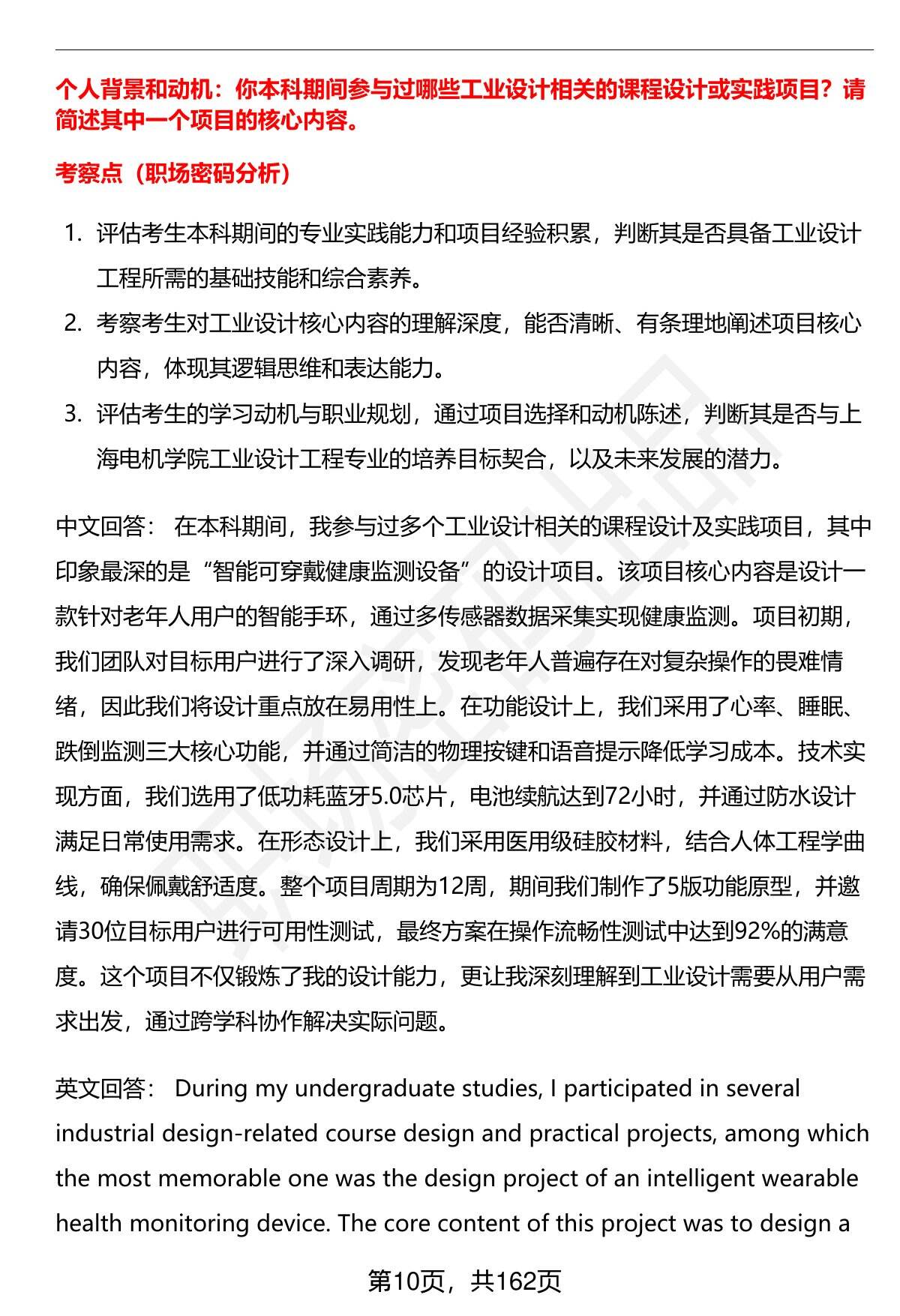 个人背景和动机：你本科期间参与过哪些工业设计相关的课程设计或实践项目？请简述其中一个项目的核心内容。

考察点（职场密码分析）

1. 评估考生本科期间的专业实践能力和项目经验积累，判断其是否具备工业设计工程所需的基础技能和综合素养。
2. 考察考生对工业设计核心内容的理解深度，能否清晰、有条理地阐述项目核心内容，体现其逻辑思维和表达能力。
3. 评估考生的学习动机与职业规划，通过项目选择和动机陈述，判断其是否与上海电机学院工业设计工程专业的培养目标契合，以及未来发展的潜力。

中文回答： 在本科期间，我参与过多个工业设计相关的课程设计及实践项目，其中印象最深的是“智能可穿戴健康监测设备”的设计项目。该项目核心内容是设计一款针对老年人用户的智能手环，通过多传感器数据采集实现健康监测。项目初期，我们团队对目标用户进行了深入调研，发现老年人普遍存在对复杂操作的畏难情绪，因此我们将设计重点放在易用性上。在功能设计上，我们采用了心率、睡眠、跌倒监测三大核心功能，并通过简洁的物理按键和语音提示降低学习成本。技术实现方面，我们选用了低功耗蓝牙5.0芯片，电池续航达到72小时，并通过防水设计满足日常使用需求。在形态设计上，我们采用医用级硅胶材料，结合人体工程学曲线，确保佩戴舒适度。整个项目周期为12周，期间我们制作了5版功能原型，并邀请30位目标用户进行可用性测试，最终方案在操作流畅性测试中达到92%的满意度。这个项目不仅锻炼了我的设计能力，更让我深刻理解到工业设计需要从用户需求出发，通过跨学科协作解决实际问题。

英文回答： During my undergraduate studies, I participated in several industrial design-related course design and practical projects, among which the most memorable one was the design project of an intelligent wearable health monitoring device. The core content of this project was to design a

第10页，共162页